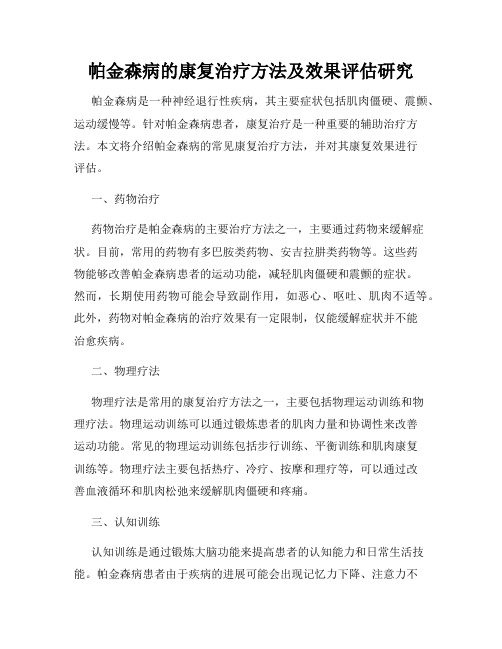 帕金森病的康复治疗方法及效果评估研究

帕金森病是一种神经退行性疾病，其主要症状包括肌肉僵硬、震颤、运动缓慢等。针对帕金森病患者，康复治疗是一种重要的辅助治疗方法。本文将介绍帕金森病的常见康复治疗方法，并对其康复效果进行评估。

一、药物治疗

药物治疗是帕金森病的主要治疗方法之一，主要通过药物来缓解症状。目前，常用的药物有多巴胺类药物、安吉拉肼类药物等。这些药物能够改善帕金森病患者的运动功能，减轻肌肉僵硬和震颤的症状。然而，长期使用药物可能会导致副作用，如恶心、呕吐、肌肉不适等。此外，药物对帕金森病的治疗效果有一定限制，仅能缓解症状并不能治愈疾病。

二、物理疗法

物理疗法是常用的康复治疗方法之一，主要包括物理运动训练和物理疗法。物理运动训练可以通过锻炼患者的肌肉力量和协调性来改善运动功能。常见的物理运动训练包括步行训练、平衡训练和肌肉康复训练等。物理疗法主要包括热疗、冷疗、按摩和理疗等，可以通过改善血液循环和肌肉松弛来缓解肌肉僵硬和疼痛。

三、认知训练

认知训练是通过锻炼大脑功能来提高患者的认知能力和日常生活技能。帕金森病患者由于疾病的进展可能会出现记忆力下降、注意力不